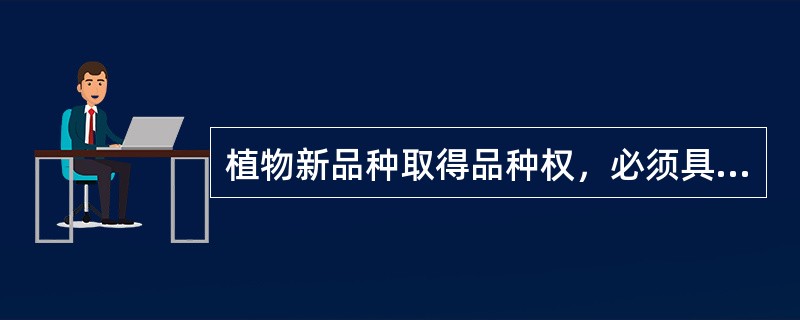 植物新品种取得品种权，必须具...